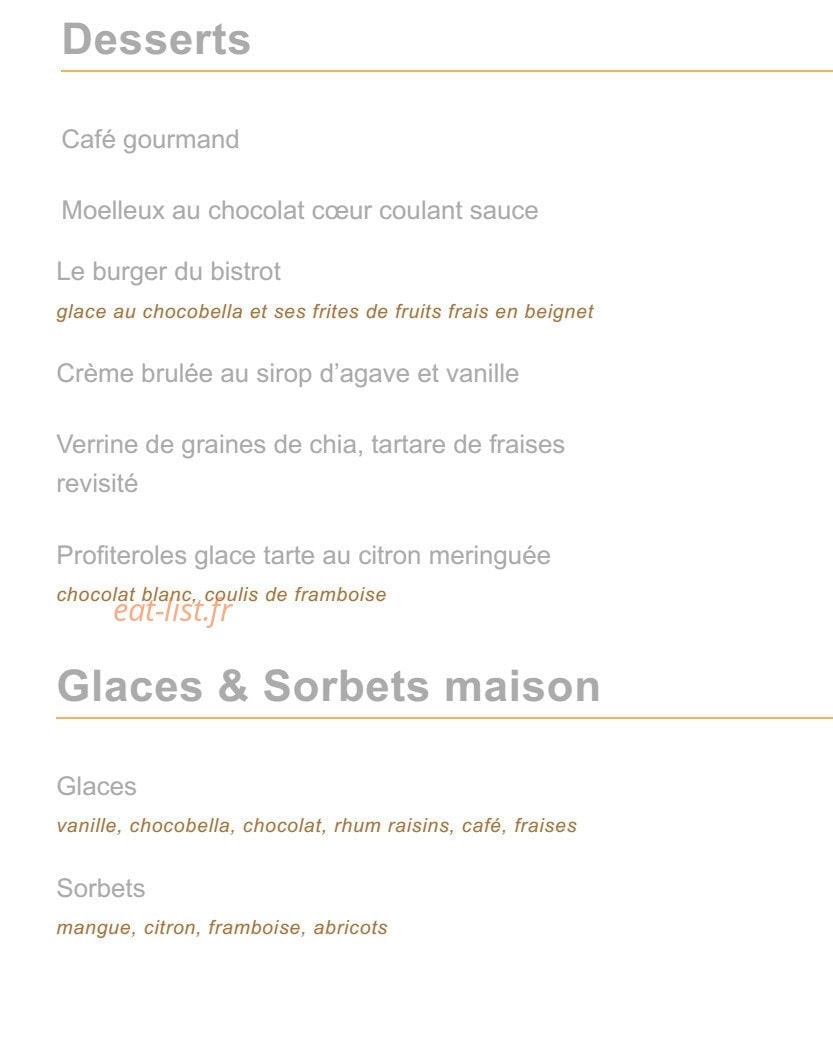 Desserts

Café gourmand

Moelleux au chocolat cœur coulant sauce

Le burger du bistrot
glace au chocobella et ses frites de fruits frais en beignet

Crème brulée au sirop d'agave et vanille

Verrine de graines de chia, tartare de fraises revisité

Profiteroles glace tarte au citron meringuée
chocolat blanc, coulis de framboise

Glaces & Sorbets maison

Glaces
vanille, chocobella, chocolat, rhum raisins, café, fraises

Sorbets
mangue, citron, framboise, abricots

eat-list.fr